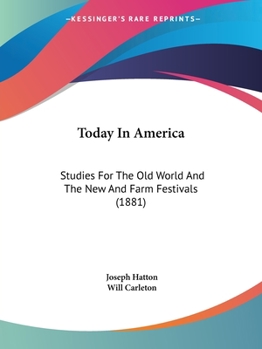 —KESSINGER'S RARE REPRINTS—

Today In America

Studies For The Old World And The New And Farm Festivals (1881)

Joseph Hatton
Will Carleton